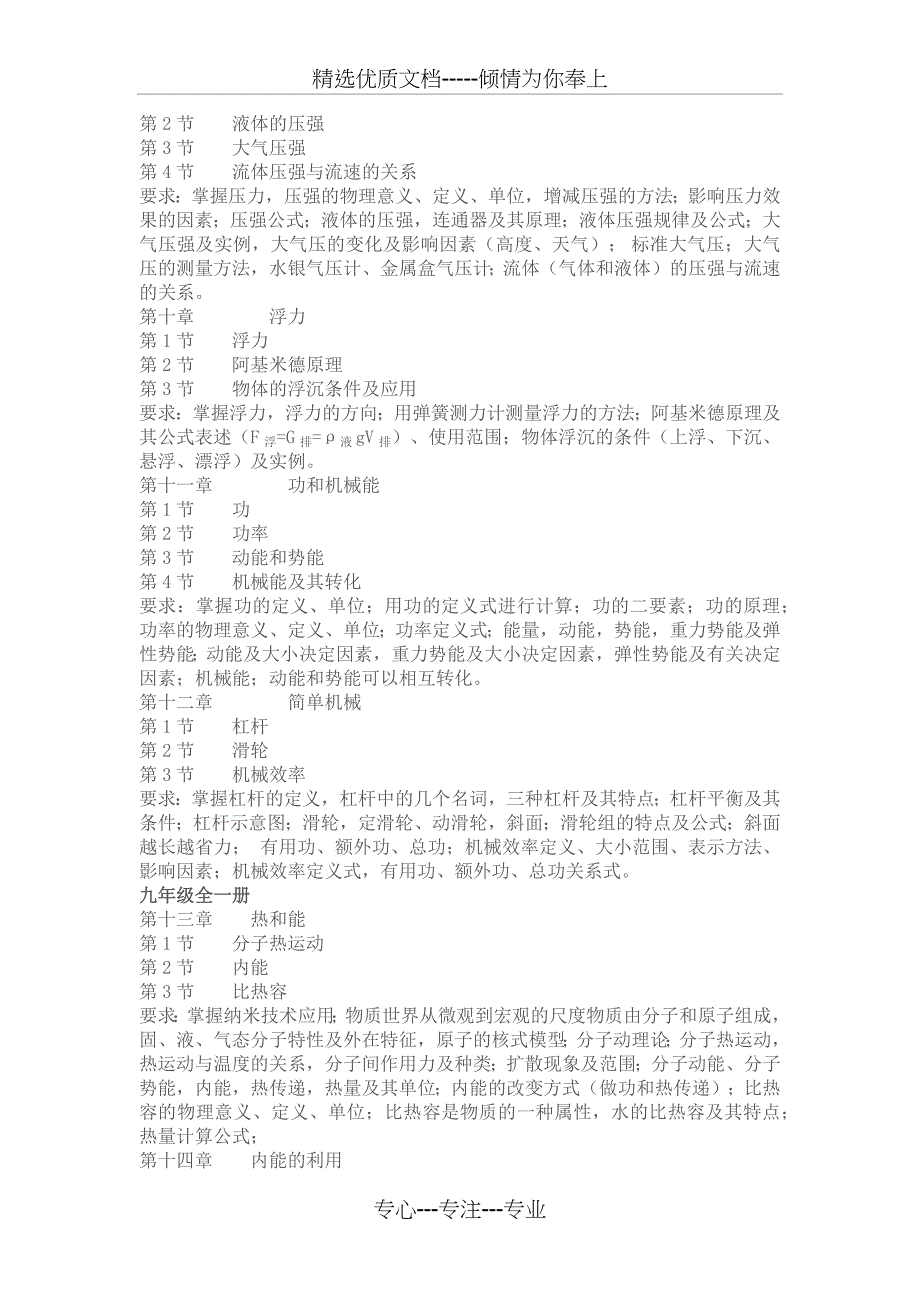 精选优质文档-----倾情为你奉上

第 2 节　液体的压强
第 3 节　大气压强
第 4 节　流体压强与流速的关系
要求：掌握压力，压强的物理意义、定义、单位，增减压强的方法；影响压力效果的因素；压强公式；液体的压强，连通器及其原理；液体压强规律及公式；大气压强及实例，大气压的变化及影响因素（高度、天气）；标准大气压；大气压的测量方法，水银气压计、金属盒气压计；流体（气体和液体）的压强与流速的关系。
第十章　浮力
第 1 节　浮力
第 2 节　阿基米德原理
第 3 节　物体的浮沉条件及应用
要求：掌握浮力，浮力的方向；用弹簧测力计测量浮力的方法；阿基米德原理及其公式表述（$F_{浮}=G_{排}=\rho_{液}gV_{排}$）、使用范围；物体浮沉的条件（上浮、下沉、悬浮、漂浮）及实例。
第十一章　功和机械能
第 1 节　功
第 2 节　功率
第 3 节　动能和势能
第 4 节　机械能及其转化
要求：掌握功的定义、单位；用功的定义式进行计算；功的二要素；功的原理；功率的物理意义、定义、单位；功率定义式；能量，动能，势能，重力势能及弹性势能；动能及大小决定因素，重力势能及大小决定因素，弹性势能及有关决定因素；机械能；动能和势能可以相互转化。
第十二章　简单机械
第 1 节　杠杆
第 2 节　滑轮
第 3 节　机械效率
要求：掌握杠杆的定义，杠杆中的几个名词，三种杠杆及其特点；杠杆平衡及其条件；杠杆示意图；滑轮，定滑轮、动滑轮，斜面；滑轮组的特点及公式；斜面越长越省力；有用功、额外功、总功；机械效率定义、大小范围、表示方法、影响因素；机械效率定义式，有用功、额外功、总功关系式。
九年级全一册
第十三章　热和能
第 1 节　分子热运动
第 2 节　内能
第 3 节　比热容
要求：掌握纳米技术应用；物质世界从微观到宏观的尺度物质由分子和原子组成，固、液、气态分子特性及外在特征，原子的核式模型；分子动理论；分子热运动，热运动与温度的关系，分子间作用力及种类；扩散现象及范围；分子动能、分子势能，内能，热传递，热量及其单位；内能的改变方式（做功和热传递）；比热容的物理意义、定义、单位；比热容是物质的一种属性，水的比热容及其特点；热量计算公式；
第十四章　内能的利用

专心---专注---专业